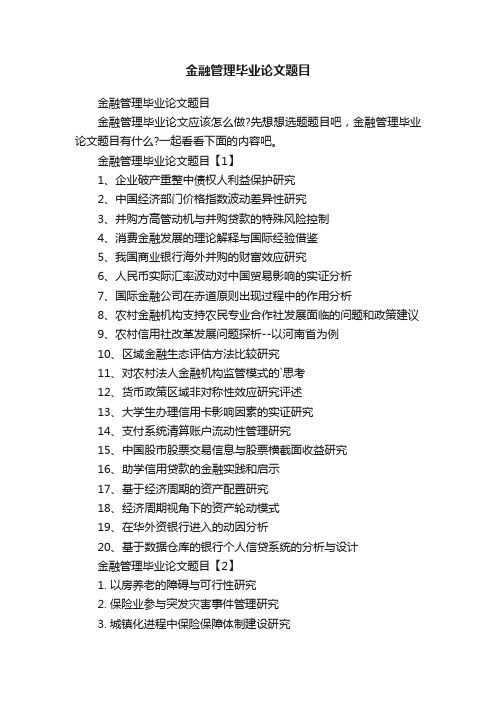 金融管理毕业论文题目

金融管理毕业论文题目

金融管理毕业论文应该怎么做?先想想选题题目吧，金融管理毕业论文题目有什么?一起看看下面的内容吧。

金融管理毕业论文题目【1】

1、企业破产重整中债权人利益保护研究

2、中国经济部门价格指数波动差异性研究

3、并购方高管动机与并购贷款的特殊风险控制

4、消费金融发展的理论解释与国际经验借鉴

5、我国商业银行海外并购的财富效应研究

6、人民币实际汇率波动对中国贸易影响的实证分析

7、国际金融公司在赤道原则出现过程中的作用分析

8、农村金融机构支持农民专业合作社发展面临的问题和政策建议

9、农村信用社改革发展问题探析--以河南省为例

10、区域金融生态评估方法比较研究

11、对农村法人金融机构监管模式的`思考

12、货币政策区域非对称性效应研究评述

13、大学生办理信用卡影响因素的实证研究

14、支付系统清算账户流动性管理研究

15、中国股市股票交易信息与股票横截面收益研究

16、助学信用贷款的金融实践和启示

17、基于经济周期的资产配置研究

18、经济周期视角下的资产轮动模式

19、在华外资银行进入的动因分析

20、基于数据仓库的银行个人信贷系统的分析与设计

金融管理毕业论文题目【2】

1. 以房养老的障碍与可行性研究

2. 保险业参与突发灾害事件管理研究

3. 城镇化进程中保险保障体制建设研究